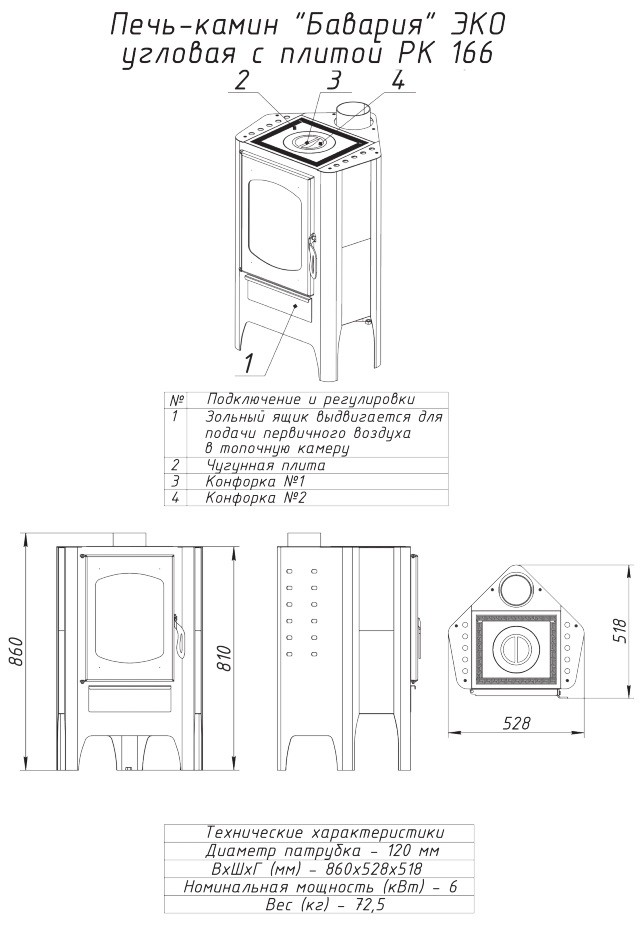 Печь-камин "Бавария" ЭКО угловая с плитой РК 166

2 3 4

1

| № | Подключение и регулировки |
|---|---|
| 1 | Зольный ящик выдвигается для подачи первичного воздуха в топочную камеру |
| 2 | Чугунная плита |
| 3 | Конфорка №1 |
| 4 | Конфорка №2 |

860
810
518
528

| Технические характеристики |
|---|
| Диаметр патрубка - 120 мм |
| ВхШхГ (мм) - 860х528х518 |
| Номинальная мощность (кВт) - 6 |
| Вес (кг) - 72,5 |